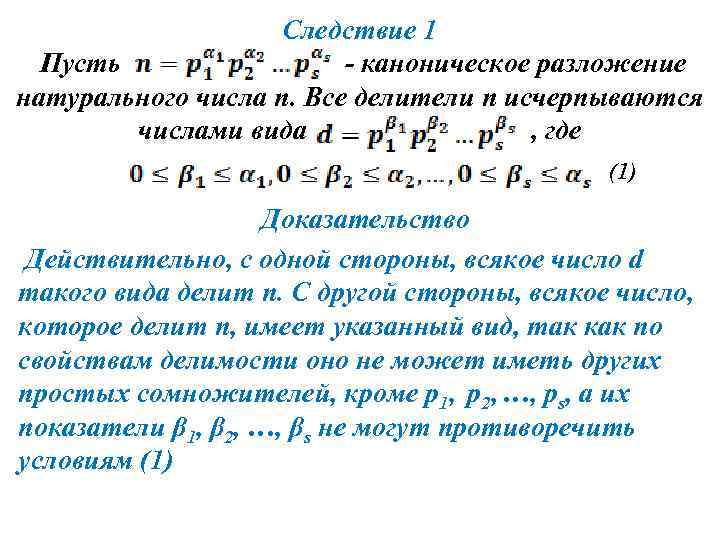 Следствие 1

Пусть $n = p_1^{\alpha_1} p_2^{\alpha_2} \dots p_s^{\alpha_s}$ - каноническое разложение натурального числа n. Все делители n исчерпываются числами вида $d = p_1^{\beta_1} p_2^{\beta_2} \dots p_s^{\beta_s}$ , где

$0 \le \beta_1 \le \alpha_1, 0 \le \beta_2 \le \alpha_2, \dots, 0 \le \beta_s \le \alpha_s$ (1)

Доказательство

Действительно, с одной стороны, всякое число d такого вида делит n. С другой стороны, всякое число, которое делит n, имеет указанный вид, так как по свойствам делимости оно не может иметь других простых сомножителей, кроме $p_1$, $p_2$, …, $p_s$, а их показатели $\beta_1$, $\beta_2$, …, $\beta_s$ не могут противоречить условиям (1)